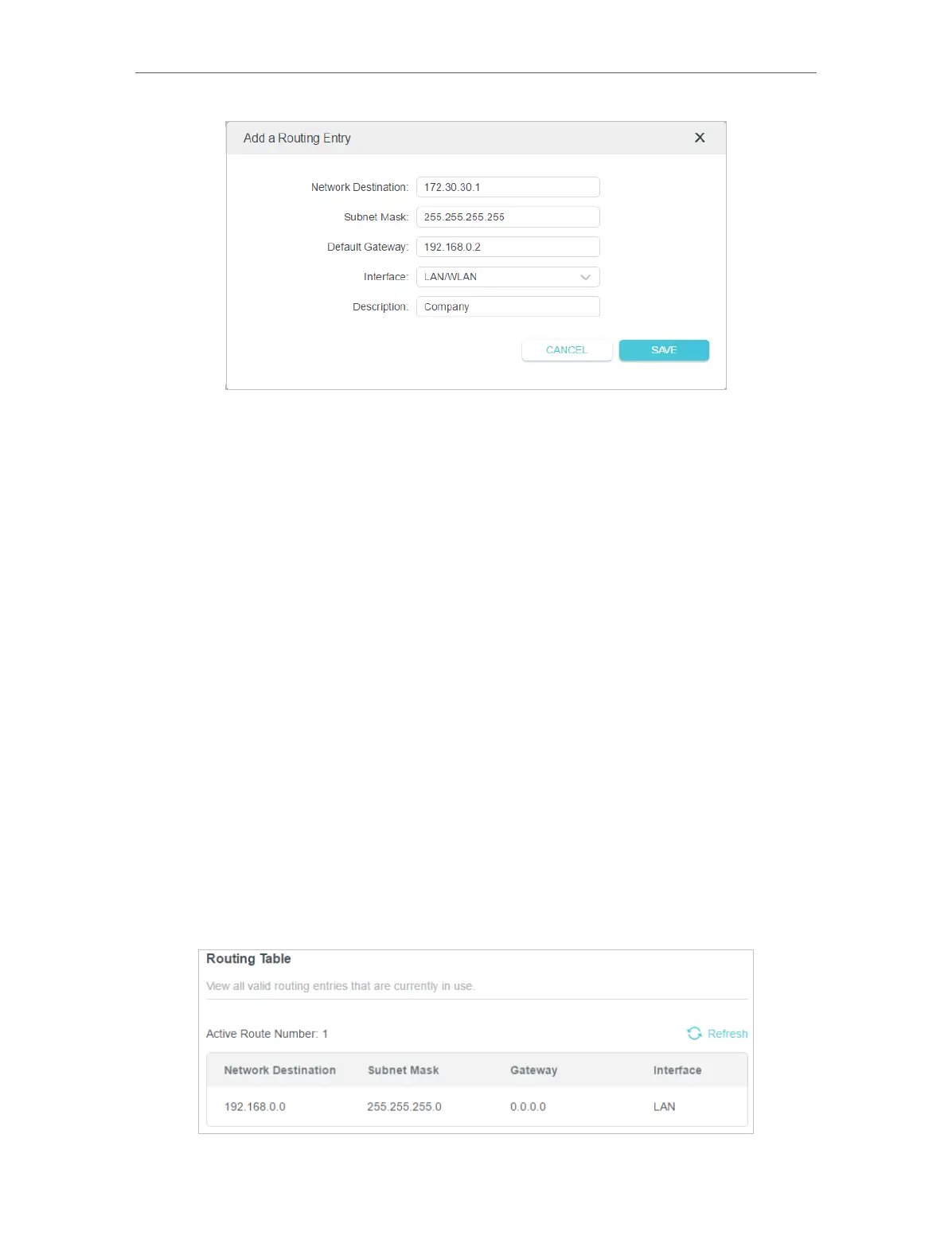 Add a Routing Entry

Network Destination: 172.30.30.1
Subnet Mask: 255.255.255.255
Default Gateway: 192.168.0.2
Interface: LAN/WLAN
Description: Company

CANCEL SAVE

Routing Table

View all valid routing entries that are currently in use.

Active Route Number: 1

Refresh

| Network Destination | Subnet Mask | Gateway | Interface |
|---|---|---|---|
| 192.168.0.0 | 255.255.255.0 | 0.0.0.0 | LAN |